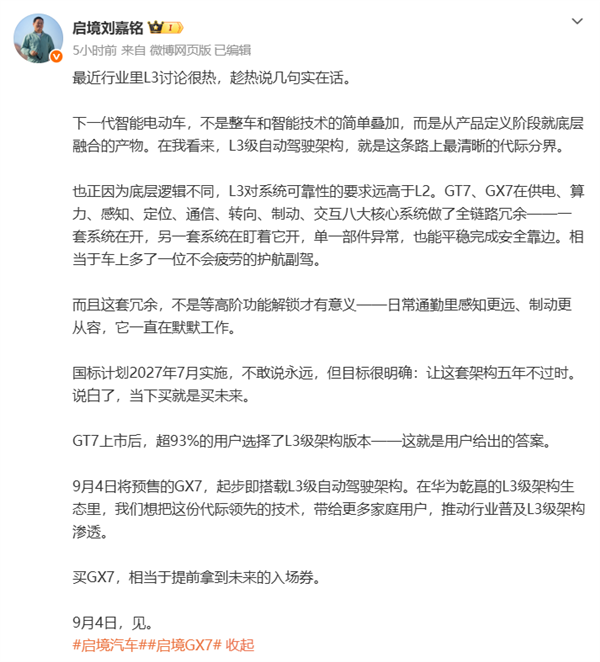 启境刘嘉铭

5小时前 来自 微博网页版 已编辑

最近行业里L3讨论很热，趁热说几句实在话。

下一代智能电动车，不是整车和智能技术的简单叠加，而是从产品定义阶段就底层融合的产物。在我看来，L3级自动驾驶架构，就是这条路上最清晰的代际分界。

也正因为底层逻辑不同，L3对系统可靠性的要求远高于L2。GT7、GX7在供电、算力、感知、定位、通信、转向、制动、交互八大核心系统做了全链路冗余——一套系统在开，另一套系统在盯着它开，单一部件异常，也能平稳完成安全靠边。相当于车上多了一位不会疲劳的护航副驾。

而且这套冗余，不是等高阶功能解锁才有意义——日常通勤里感知更远、制动更从容，它一直在默默工作。

国标计划2027年7月实施，不敢说永远，但目标很明确：让这套架构五年不过时。说白了，当下买就是买未来。

GT7上市后，超93%的用户选择了L3级架构版本——这就是用户给出的答案。

9月4日将预售的GX7，起步即搭载L3级自动驾驶架构。在华为乾崑的L3级架构生态里，我们想把这份代际领先的技术，带给更多家庭用户，推动行业普及L3级架构渗透。

买GX7，相当于提前拿到未来的入场券。

9月4日，见。
#启境汽车##启境GX7# 收起